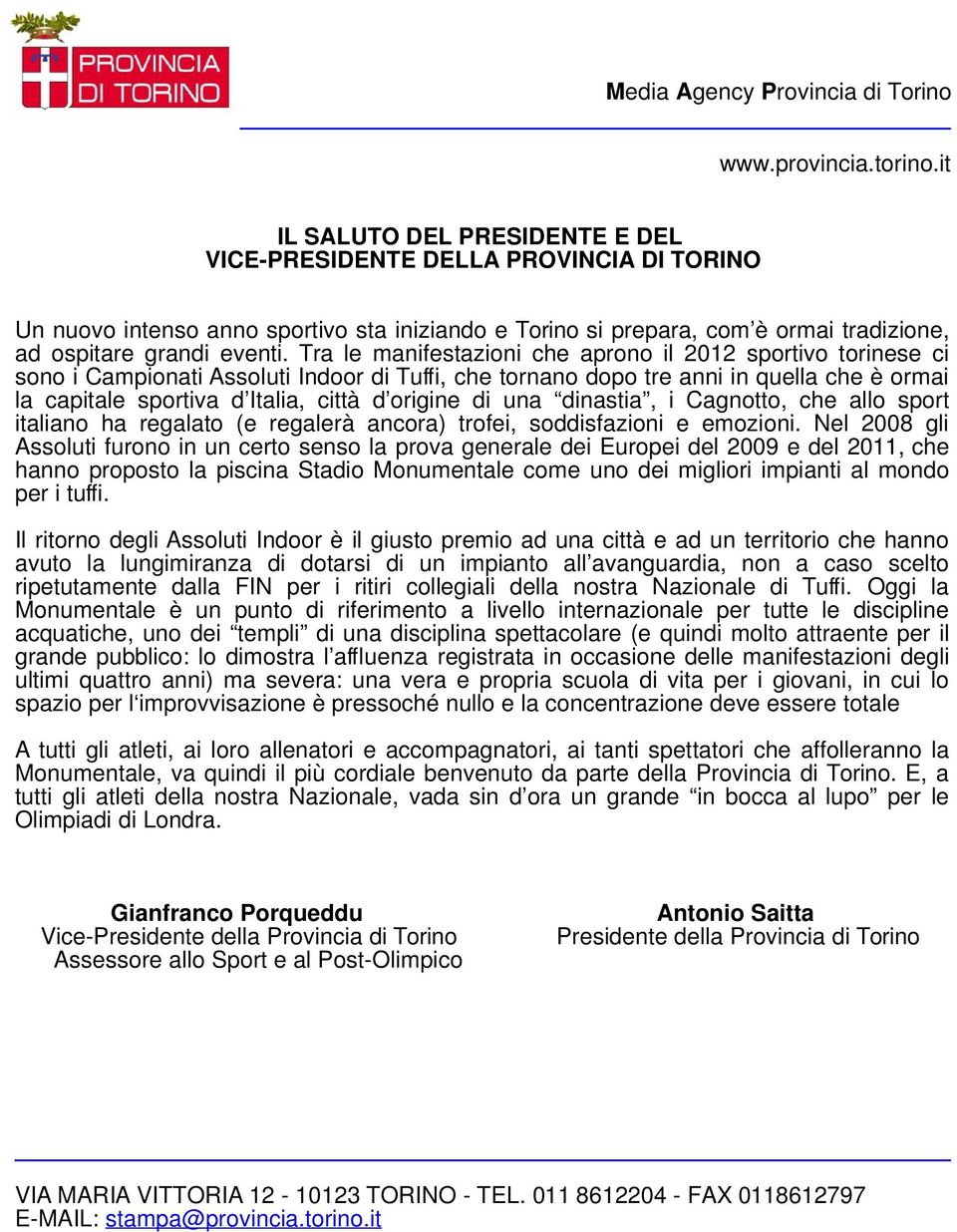 PROVINCIA DI TORINO

Media Agency Provincia di Torino

www.provincia.torino.it

IL SALUTO DEL PRESIDENTE E DEL VICE-PRESIDENTE DELLA PROVINCIA DI TORINO

Un nuovo intenso anno sportivo sta iniziando e Torino si prepara, com'è ormai tradizione, ad ospitare grandi eventi. Tra le manifestazioni che aprono il 2012 sportivo torinese ci sono i Campionati Assoluti Indoor di Tuffi, che tornano dopo tre anni in quella che è ormai la capitale sportiva d'Italia, città d'origine di una "dinastia", i Cagnotto, che allo sport italiano ha regalato (e regalerà ancora) trofei, soddisfazioni e emozioni. Nel 2008 gli Assoluti furono in un certo senso la prova generale dei Europei del 2009 e del 2011, che hanno proposto la piscina Stadio Monumentale come uno dei migliori impianti al mondo per i tuffi.

Il ritorno degli Assoluti Indoor è il giusto premio ad una città e ad un territorio che hanno avuto la lungimiranza di dotarsi di un impianto all'avanguardia, non a caso scelto ripetutamente dalla FIN per i ritiri collegiali della nostra Nazionale di Tuffi. Oggi la Monumentale è un punto di riferimento a livello internazionale per tutte le discipline acquatiche, uno dei "templi" di una disciplina spettacolare (e quindi molto attraente per il grande pubblico: lo dimostra l'affluenza registrata in occasione delle manifestazioni degli ultimi quattro anni) ma severa: una vera e propria scuola di vita per i giovani, in cui lo spazio per l'improvvisazione è pressoché nullo e la concentrazione deve essere totale

A tutti gli atleti, ai loro allenatori e accompagnatori, ai tanti spettatori che affolleranno la Monumentale, va quindi il più cordiale benvenuto da parte della Provincia di Torino. E, a tutti gli atleti della nostra Nazionale, vada sin d'ora un grande "in bocca al lupo" per le Olimpiadi di Londra.

Gianfranco Porqueddu
Vice-Presidente della Provincia di Torino
Assessore allo Sport e al Post-Olimpico

Antonio Saitta
Presidente della Provincia di Torino

VIA MARIA VITTORIA 12 - 10123 TORINO - TEL. 011 8612204 - FAX 0118612797
E-MAIL: stampa@provincia.torino.it